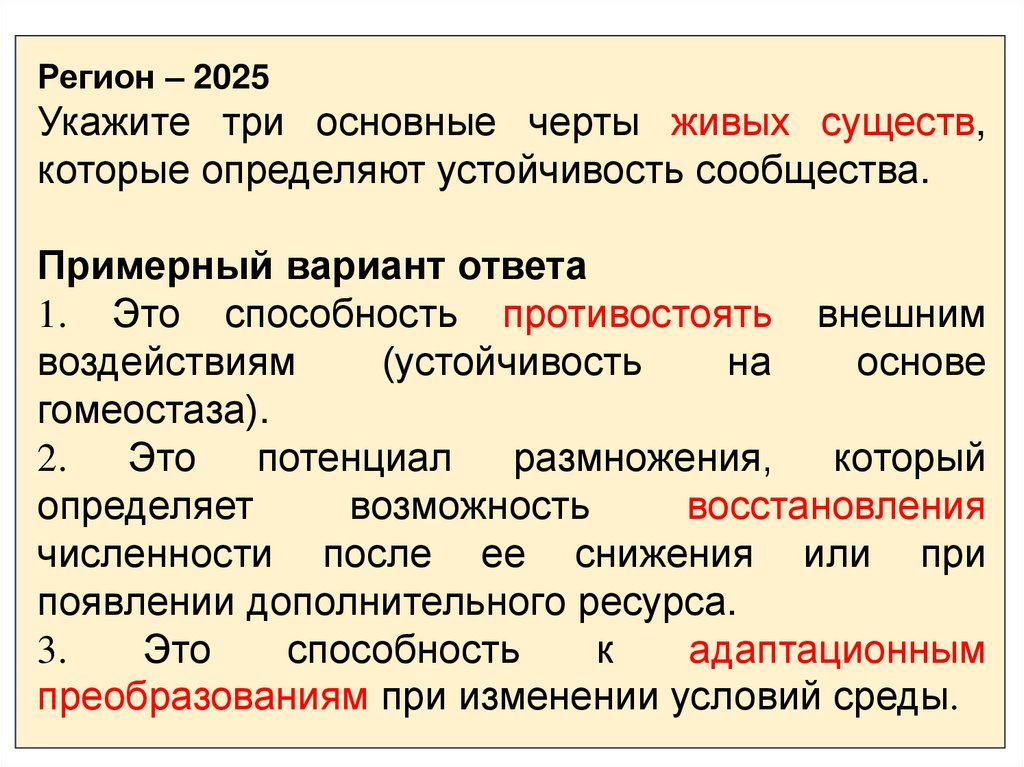 Регион – 2025
Укажите три основные черты живых существ, которые определяют устойчивость сообщества.

Примерный вариант ответа
1. Это способность противостоять внешним воздействиям (устойчивость на основе гомеостаза).
2. Это потенциал размножения, который определяет возможность восстановления численности после ее снижения или при появлении дополнительного ресурса.
3. Это способность к адаптационным преобразованиям при изменении условий среды.